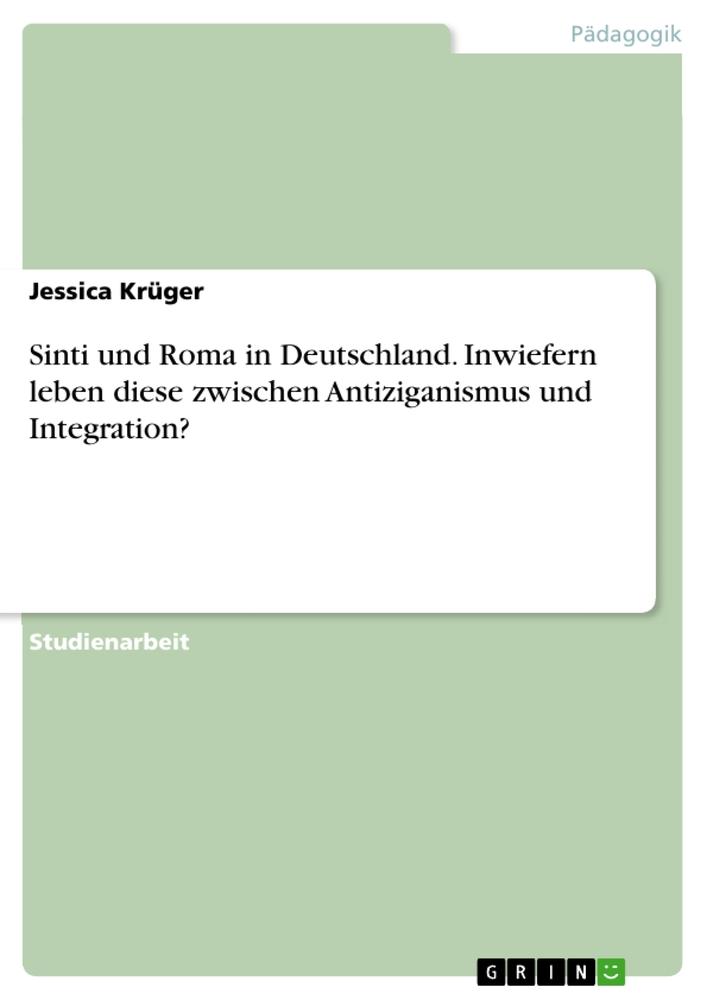 Pädagogik

Jessica Krüger

Sinti und Roma in Deutschland. Inwiefern leben diese zwischen Antiziganismus und Integration?

Studienarbeit

GRIN